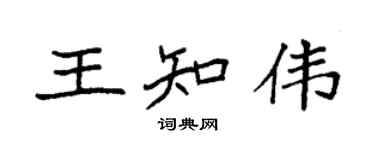 王知伟

词典网